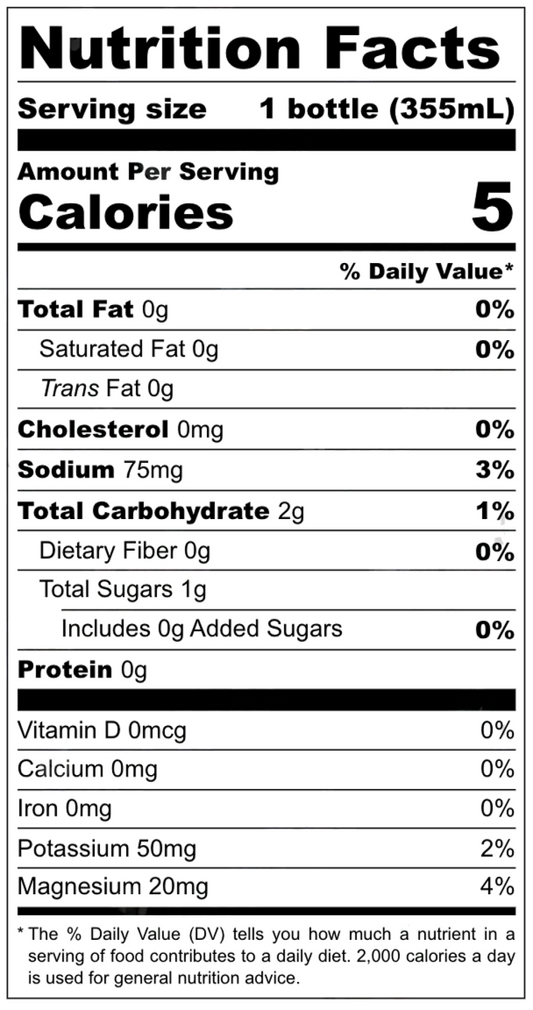 Nutrition Facts

Serving size 1 bottle (355mL)

Amount Per Serving
Calories 5

% Daily Value*

Total Fat 0g 0%
Saturated Fat 0g 0%
Trans Fat 0g
Cholesterol 0mg 0%
Sodium 75mg 3%
Total Carbohydrate 2g 1%
Dietary Fiber 0g 0%
Total Sugars 1g
Includes 0g Added Sugars 0%
Protein 0g

Vitamin D 0mcg 0%
Calcium 0mg 0%
Iron 0mg 0%
Potassium 50mg 2%
Magnesium 20mg 4%

* The % Daily Value (DV) tells you how much a nutrient in a serving of food contributes to a daily diet. 2,000 calories a day is used for general nutrition advice.